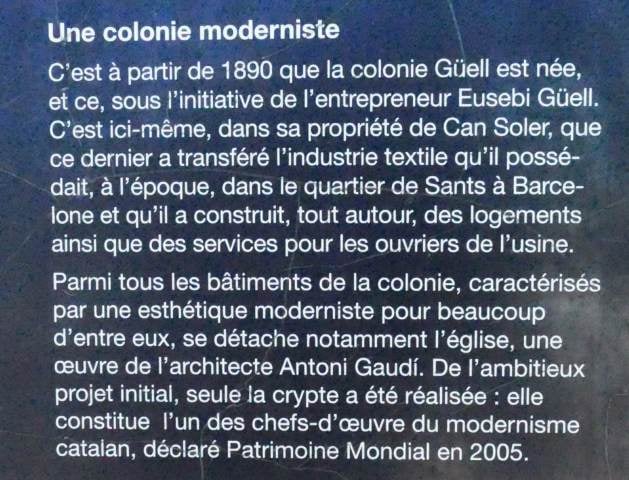 Une colonie moderniste

C'est à partir de 1890 que la colonie Güell est née, et ce, sous l'initiative de l'entrepreneur Eusebi Güell. C'est ici-même, dans sa propriété de Can Soler, que ce dernier a transféré l'industrie textile qu'il possédait, à l'époque, dans le quartier de Sants à Barcelone et qu'il a construit, tout autour, des logements ainsi que des services pour les ouvriers de l'usine.

Parmi tous les bâtiments de la colonie, caractérisés par une esthétique moderniste pour beaucoup d'entre eux, se détache notamment l'église, une œuvre de l'architecte Antoni Gaudí. De l'ambitieux projet initial, seule la crypte a été réalisée : elle constitue l'un des chefs-d'œuvre du modernisme catalan, déclaré Patrimoine Mondial en 2005.